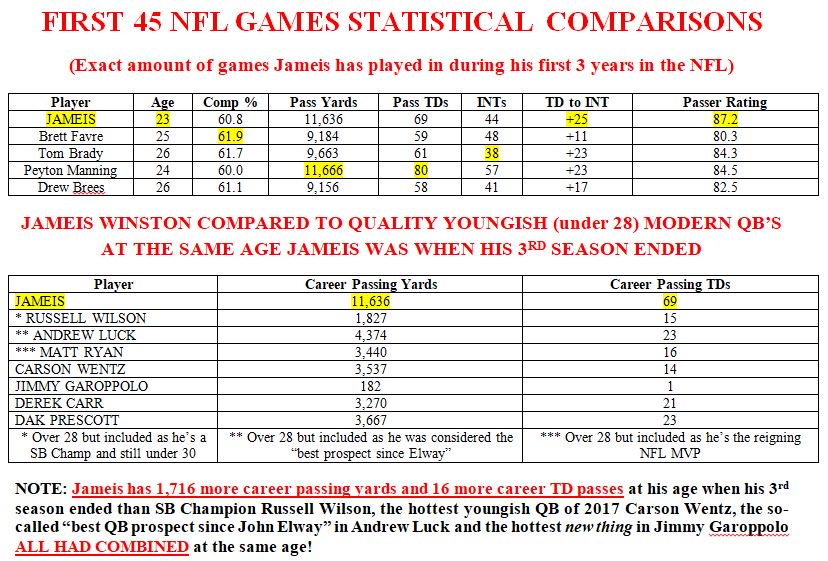 FIRST 45 NFL GAMES STATISTICAL COMPARISONS

(Exact amount of games Jameis has played in during his first 3 years in the NFL)

| Player | Age | Comp % | Pass Yards | Pass TDs | INTs | TD to INT | Passer Rating |
|---|---|---|---|---|---|---|---|
| JAMEIS | 23 | 60.8 | 11,636 | 69 | 44 | +25 | 87.2 |
| Brett Favre | 25 | 61.9 | 9,184 | 59 | 48 | +11 | 80.3 |
| Tom Brady | 26 | 61.7 | 9,663 | 61 | 38 | +23 | 84.3 |
| Peyton Manning | 24 | 60.0 | 11,666 | 80 | 57 | +23 | 84.5 |
| Drew Brees | 26 | 61.1 | 9,156 | 58 | 41 | +17 | 82.5 |

JAMEIS WINSTON COMPARED TO QUALITY YOUNGISH (under 28) MODERN QB'S AT THE SAME AGE JAMEIS WAS WHEN HIS 3$^{RD}$ SEASON ENDED

| Player | Career Passing Yards | Career Passing TDs |
|---|---|---|
| JAMEIS | 11,636 | 69 |
| * RUSSELL WILSON | 1,827 | 15 |
| ** ANDREW LUCK | 4,374 | 23 |
| *** MATT RYAN | 3,440 | 16 |
| CARSON WENTZ | 3,537 | 14 |
| JIMMY GAROPPOLO | 182 | 1 |
| DEREK CARR | 3,270 | 21 |
| DAK PRESCOTT | 3,667 | 23 |
| * Over 28 but included as he's a SB Champ and still under 30 | ** Over 28 but included as he was considered the "best prospect since Elway" | *** Over 28 but included as he's the reigning NFL MVP |

NOTE: Jameis has 1,716 more career passing yards and 16 more career TD passes at his age when his 3$^{rd}$ season ended than SB Champion Russell Wilson, the hottest youngish QB of 2017 Carson Wentz, the so-called "best QB prospect since John Elway" in Andrew Luck and the hottest new thing in Jimmy Garoppolo ALL HAD COMBINED at the same age!